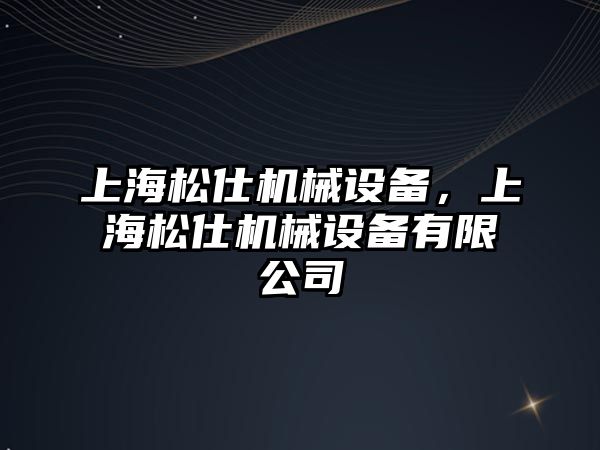 上海松仕机械设备，上海松仕机械设备有限公司